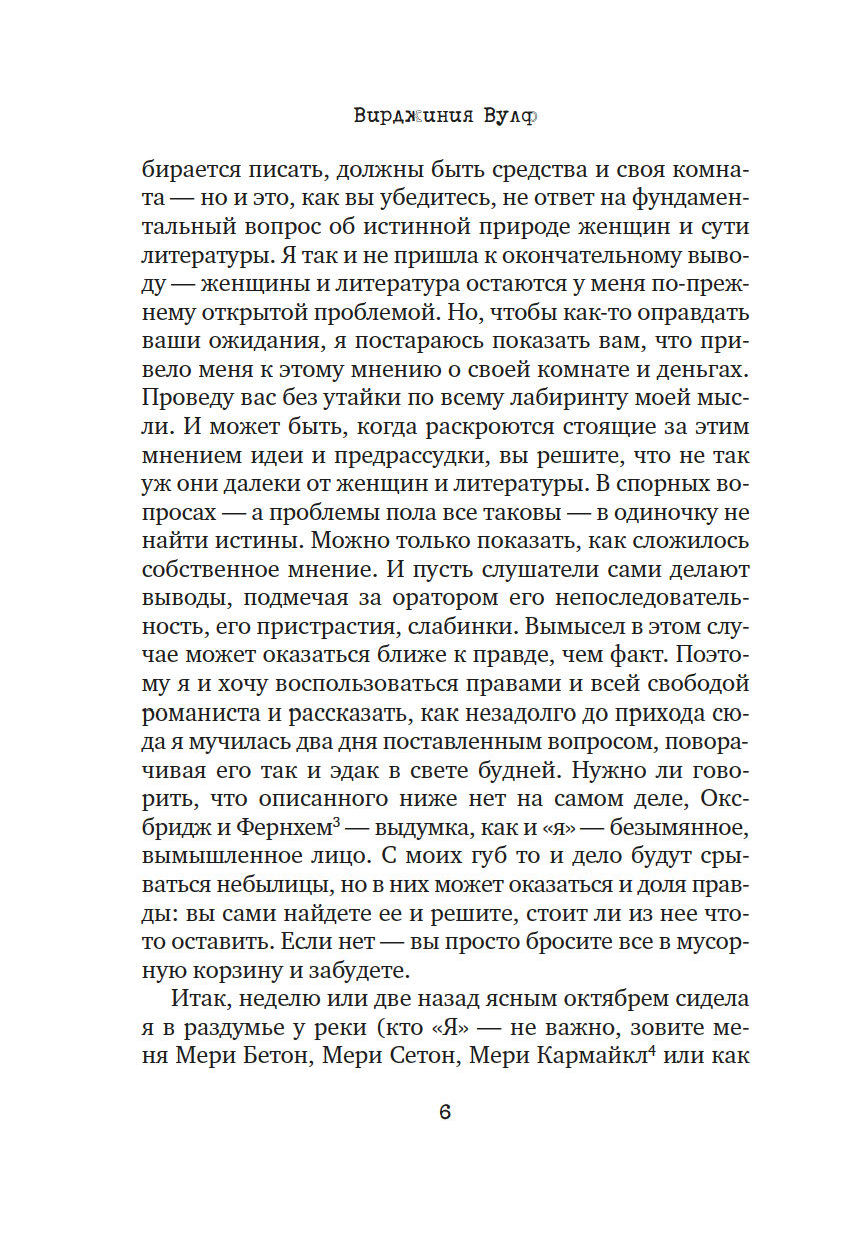 Вирджиния Вулф

бирается писать, должны быть средства и своя комната — но и это, как вы убедитесь, не ответ на фундаментальный вопрос об истинной природе женщин и сути литературы. Я так и не пришла к окончательному выводу — женщины и литература остаются у меня по-прежнему открытой проблемой. Но, чтобы как-то оправдать ваши ожидания, я постараюсь показать вам, что привело меня к этому мнению о своей комнате и деньгах. Проведу вас без утайки по всему лабиринту моей мысли. И может быть, когда раскроются стоящие за этим мнением идеи и предрассудки, вы решите, что не так уж они далеки от женщин и литературы. В спорных вопросах — а проблемы пола все таковы — в одиночку не найти истины. Можно только показать, как сложилось собственное мнение. И пусть слушатели сами делают выводы, подмечая за оратором его непоследовательность, его пристрастия, слабинки. Вымысел в этом случае может оказаться ближе к правде, чем факт. Поэтому я и хочу воспользоваться правами и всей свободой романиста и рассказать, как незадолго до прихода сюда я мучилась два дня поставленным вопросом, поворачивая его так и эдак в свете будней. Нужно ли говорить, что описанного ниже нет на самом деле, Оксбридж и Фернхем$^3$ — выдумка, как и «я» — безымянное, вымышленное лицо. С моих губ то и дело будут срываться небылицы, но в них может оказаться и доля правды: вы сами найдете ее и решите, стоит ли из нее что-то оставить. Если нет — вы просто бросите все в мусорную корзину и забудете.

Итак, неделю или две назад ясным октябрем сидела я в раздумье у реки (кто «Я» — не важно, зовите меня Мери Бетон, Мери Сетон, Мери Кармайкл$^4$ или как

6